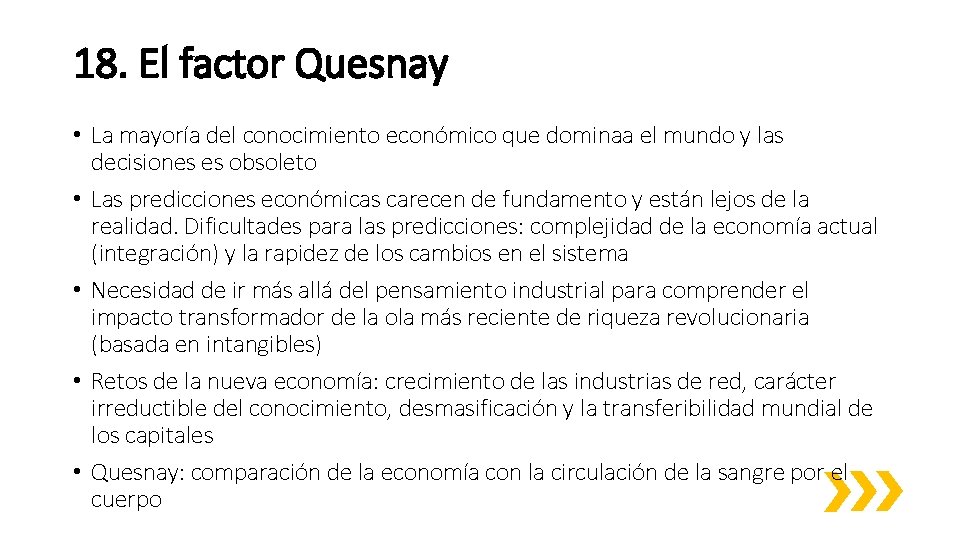 18. El factor Quesnay

• La mayoría del conocimiento económico que dominaa el mundo y las decisiones es obsoleto

• Las predicciones económicas carecen de fundamento y están lejos de la realidad. Dificultades para las predicciones: complejidad de la economía actual (integración) y la rapidez de los cambios en el sistema

• Necesidad de ir más allá del pensamiento industrial para comprender el impacto transformador de la ola más reciente de riqueza revolucionaria (basada en intangibles)

• Retos de la nueva economía: crecimiento de las industrias de red, carácter irreductible del conocimiento, desmasificación y la transferibilidad mundial de los capitales

• Quesnay: comparación de la economía con la circulación de la sangre por el cuerpo